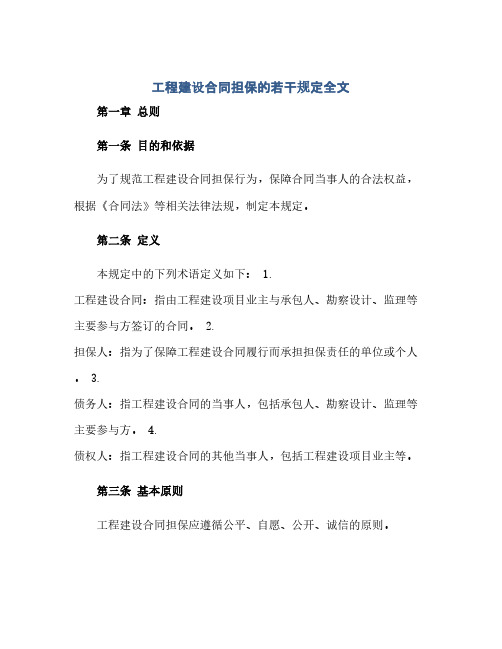 工程建设合同担保的若干规定全文

第一章 总则

第一条 目的和依据

为了规范工程建设合同担保行为，保障合同当事人的合法权益，根据《合同法》等相关法律法规，制定本规定。

第二条 定义

本规定中的下列术语定义如下： 1.

工程建设合同：指由工程建设项目业主与承包人、勘察设计、监理等主要参与方签订的合同。 2.

担保人：指为了保障工程建设合同履行而承担担保责任的单位或个人。 3.

债务人：指工程建设合同的当事人，包括承包人、勘察设计、监理等主要参与方。 4.

债权人：指工程建设合同的其他当事人，包括工程建设项目业主等。

第三条 基本原则

工程建设合同担保应遵循公平、自愿、公开、诚信的原则。